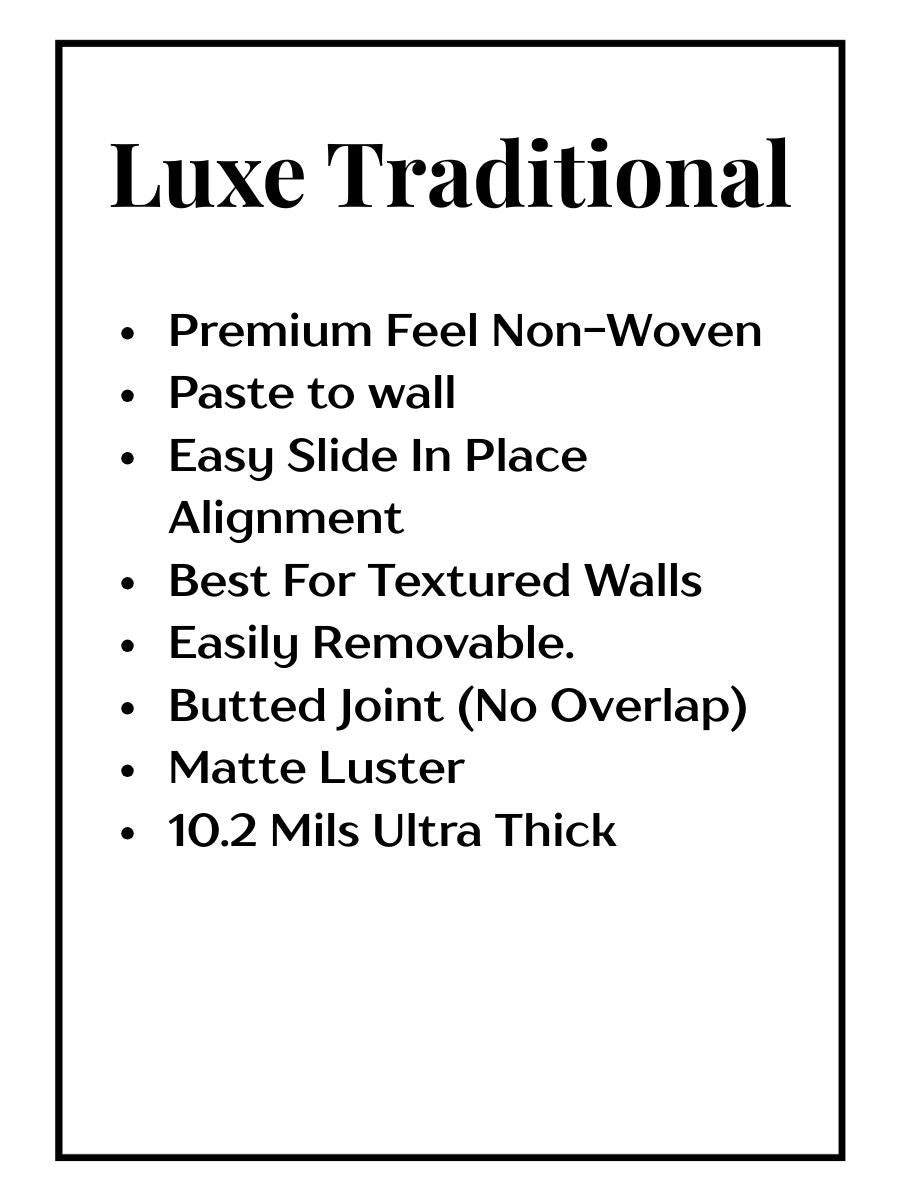 Luxe Traditional

• Premium Feel Non-Woven
• Paste to wall
• Easy Slide In Place Alignment
• Best For Textured Walls
• Easily Removable.
• Butted Joint (No Overlap)
• Matte Luster
• 10.2 Mils Ultra Thick